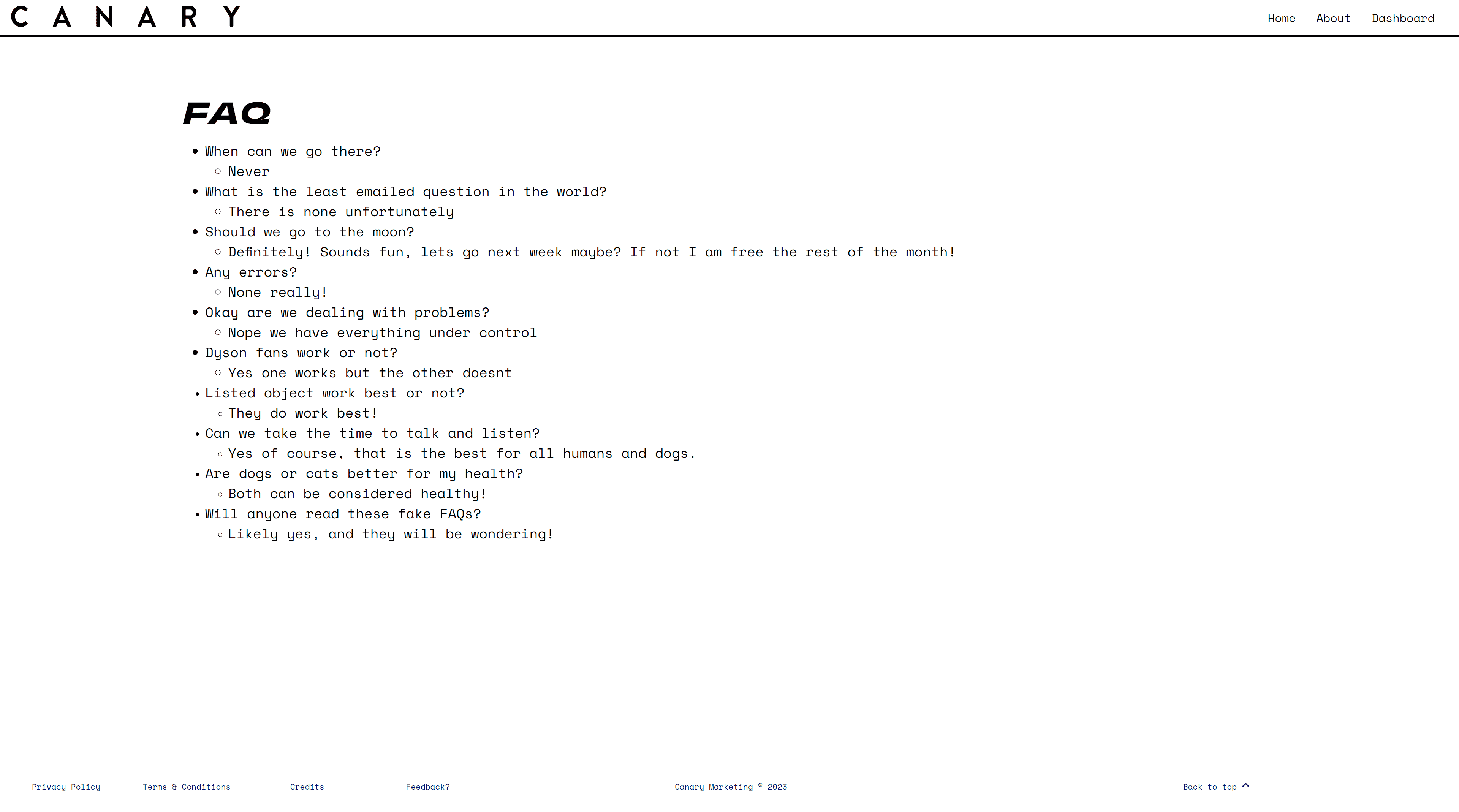 CANARY

Home About Dashboard

FAQ

- When can we go there?
  - Never
- What is the least emailed question in the world?
  - There is none unfortunately
- Should we go to the moon?
  - Definitely! Sounds fun, lets go next week maybe? If not I am free the rest of the month!
- Any errors?
  - None really!
- Okay are we dealing with problems?
  - Nope we have everything under control
- Dyson fans work or not?
  - Yes one works but the other doesnt
- Listed object work best or not?
  - They do work best!
- Can we take the time to talk and listen?
  - Yes of course, that is the best for all humans and dogs.
- Are dogs or cats better for my health?
  - Both can be considered healthy!
- Will anyone read these fake FAQs?
  - Likely yes, and they will be wondering!

Privacy Policy Terms & Conditions Credits Feedback? Canary Marketing © 2023 Back to top